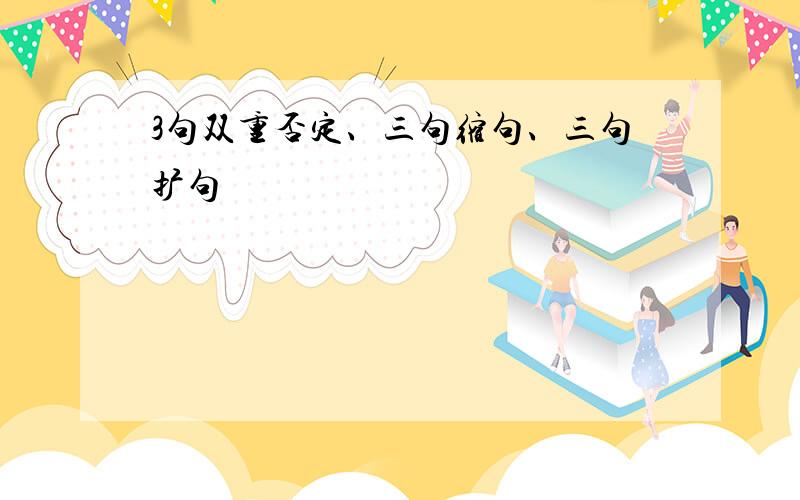 3句双重否定、三句缩句、三句扩句